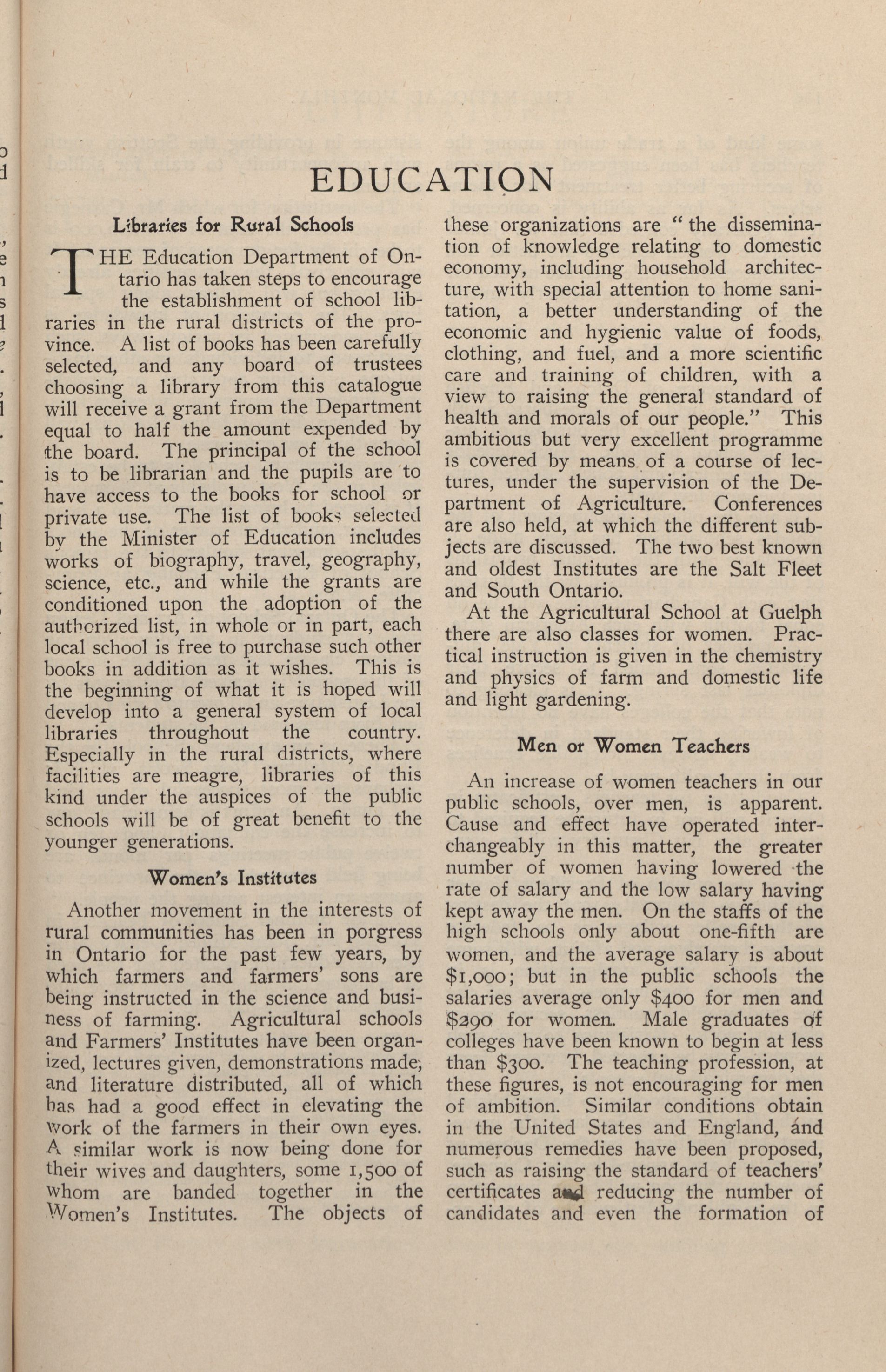 EDUCATION

Libraries for Rural Schools

THE Education Department of Ontario has taken steps to encourage the establishment of school libraries in the rural districts of the province. A list of books has been carefully selected, and any board of trustees choosing a library from this catalogue will receive a grant from the Department equal to half the amount expended by the board. The principal of the school is to be librarian and the pupils are to have access to the books for school or private use. The list of books selected by the Minister of Education includes works of biography, travel, geography, science, etc., and while the grants are conditioned upon the adoption of the authorized list, in whole or in part, each local school is free to purchase such other books in addition as it wishes. This is the beginning of what it is hoped will develop into a general system of local libraries throughout the country. Especially in the rural districts, where facilities are meagre, libraries of this kind under the auspices of the public schools will be of great benefit to the younger generations.

Women's Institutes

Another movement in the interests of rural communities has been in porgress in Ontario for the past few years, by which farmers and farmers' sons are being instructed in the science and business of farming. Agricultural schools and Farmers' Institutes have been organized, lectures given, demonstrations made, and literature distributed, all of which has had a good effect in elevating the work of the farmers in their own eyes. A similar work is now being done for their wives and daughters, some 1,500 of whom are banded together in the Women's Institutes. The objects of these organizations are "the dissemination of knowledge relating to domestic economy, including household architecture, with special attention to home sanitation, a better understanding of the economic and hygienic value of foods, clothing, and fuel, and a more scientific care and training of children, with a view to raising the general standard of health and morals of our people." This ambitious but very excellent programme is covered by means of a course of lectures, under the supervision of the Department of Agriculture. Conferences are also held, at which the different subjects are discussed. The two best known and oldest Institutes are the Salt Fleet and South Ontario.

At the Agricultural School at Guelph there are also classes for women. Practical instruction is given in the chemistry and physics of farm and domestic life and light gardening.

Men or Women Teachers

An increase of women teachers in our public schools, over men, is apparent. Cause and effect have operated interchangeably in this matter, the greater number of women having lowered the rate of salary and the low salary having kept away the men. On the staffs of the high schools only about one-fifth are women, and the average salary is about $1,000; but in the public schools the salaries average only $400 for men and $290 for women. Male graduates of colleges have been known to begin at less than $300. The teaching profession, at these figures, is not encouraging for men of ambition. Similar conditions obtain in the United States and England, and numerous remedies have been proposed, such as raising the standard of teachers' certificates and reducing the number of candidates and even the formation of